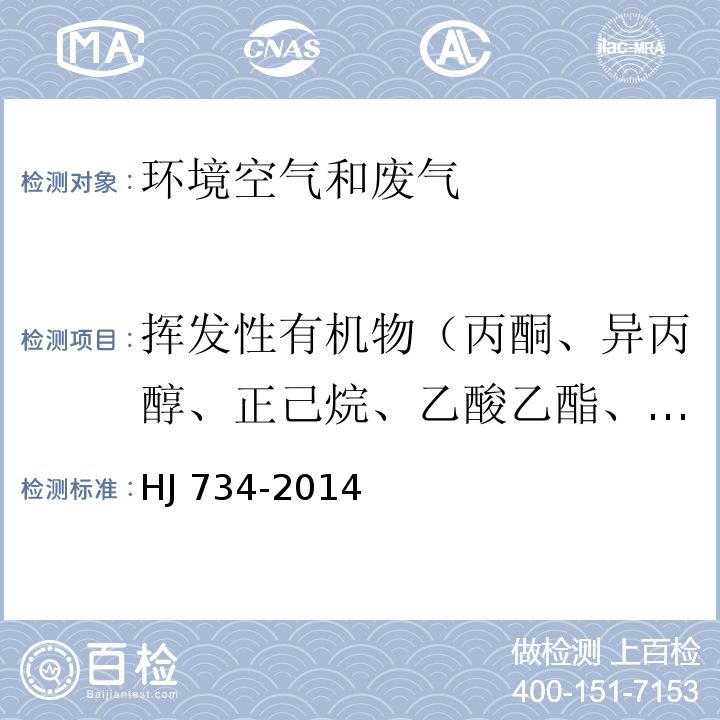 MA CNAS AL ilac-MRA

检测对象：环境空气和废气

检测项目：挥发性有机物（丙酮、异丙醇、正己烷、乙酸乙酯、…

检测标准：HJ 734-2014

百检
Baijiantest.com

做检测 上百检
400-151-7153